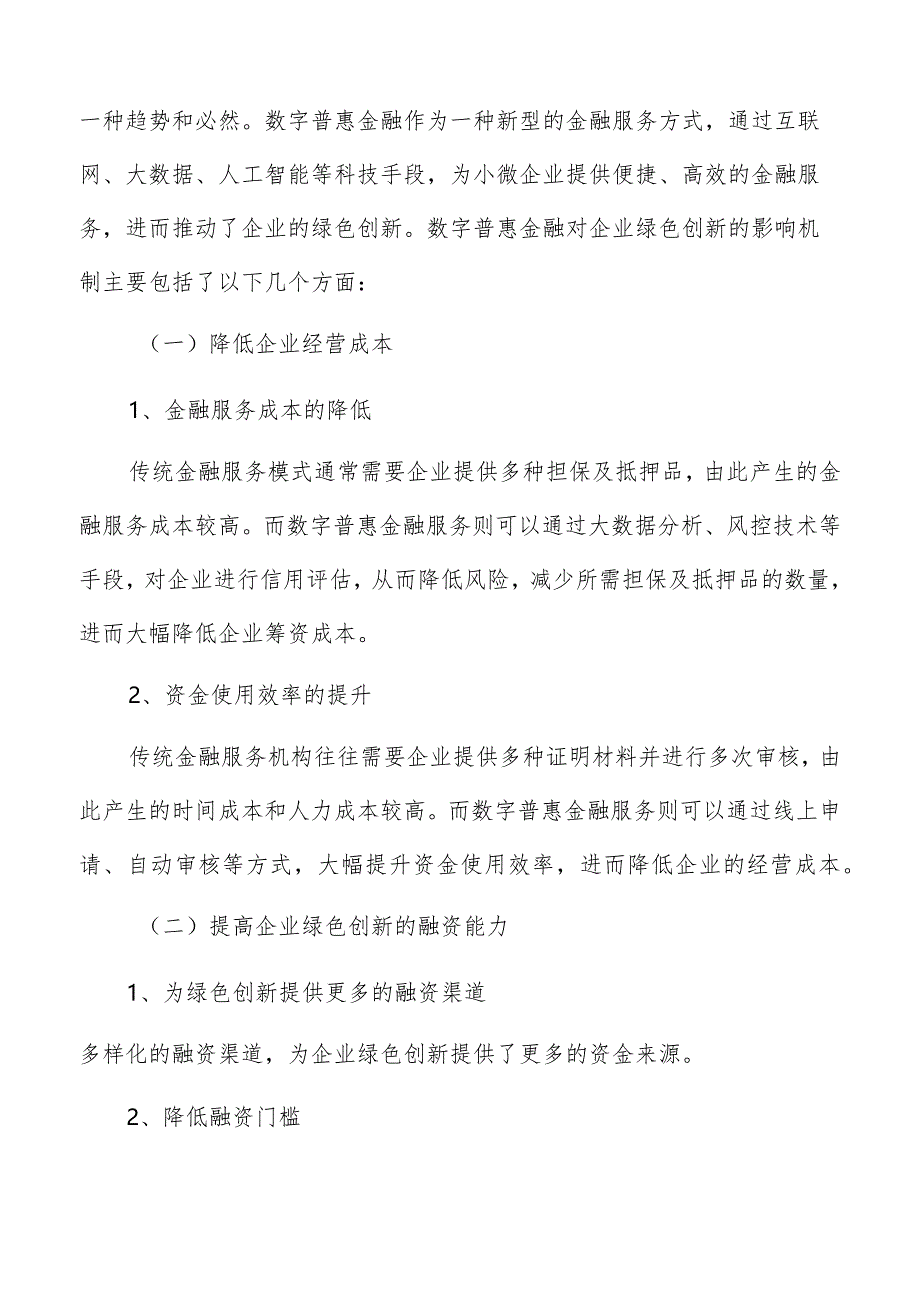 一种趋势和必然。数字普惠金融作为一种新型的金融服务方式，通过互联网、大数据、人工智能等科技手段，为小微企业提供便捷、高效的金融服务，进而推动了企业的绿色创新。数字普惠金融对企业绿色创新的影响机制主要包括了以下几个方面：

（一）降低企业经营成本

1、金融服务成本的降低

传统金融服务模式通常需要企业提供多种担保及抵押品，由此产生的金融服务成本较高。而数字普惠金融服务则可以通过大数据分析、风控技术等手段，对企业进行信用评估，从而降低风险，减少所需担保及抵押品的数量，进而大幅降低企业筹资成本。

2、资金使用效率的提升

传统金融服务机构往往需要企业提供多种证明材料并进行多次审核，由此产生的时间成本和人力成本较高。而数字普惠金融服务则可以通过线上申请、自动审核等方式，大幅提升资金使用效率，进而降低企业的经营成本。

（二）提高企业绿色创新的融资能力

1、为绿色创新提供更多的融资渠道

多样化的融资渠道，为企业绿色创新提供了更多的资金来源。

2、降低融资门槛